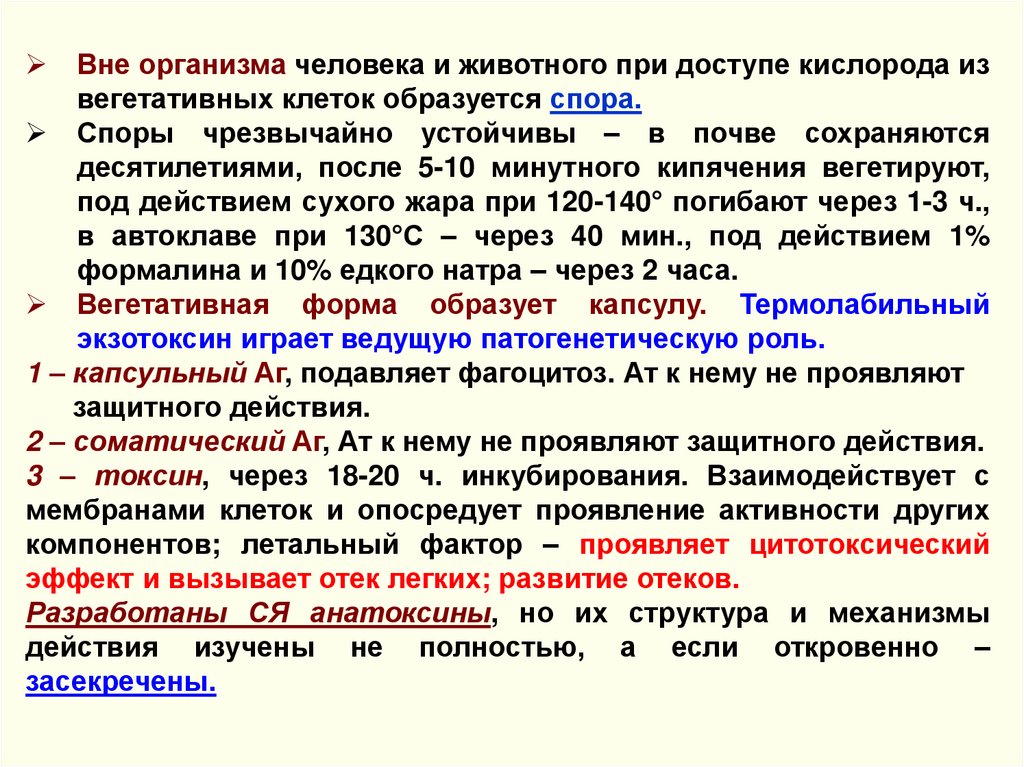 ➢ Вне организма человека и животного при доступе кислорода из вегетативных клеток образуется спора.

➢ Споры чрезвычайно устойчивы – в почве сохраняются десятилетиями, после 5-10 минутного кипячения вегетируют, под действием сухого жара при 120-140° погибают через 1-3 ч., в автоклаве при 130°С – через 40 мин., под действием 1% формалина и 10% едкого натра – через 2 часа.

➢ Вегетативная форма образует капсулу. Термолабильный экзотоксин играет ведущую патогенетическую роль.

1 – капсульный Аг, подавляет фагоцитоз. Ат к нему не проявляют защитного действия.

2 – соматический Аг, Ат к нему не проявляют защитного действия.

3 – токсин, через 18-20 ч. инкубирования. Взаимодействует с мембранами клеток и опосредует проявление активности других компонентов; летальный фактор – проявляет цитотоксический эффект и вызывает отек легких; развитие отеков.

Разработаны СЯ анатоксины, но их структура и механизмы действия изучены не полностью, а если откровенно – засекречены.